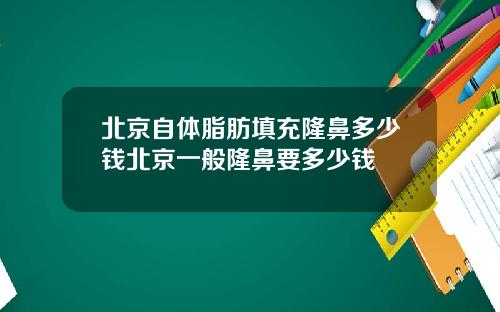 北京自体脂肪填充隆鼻多少钱北京一般隆鼻要多少钱